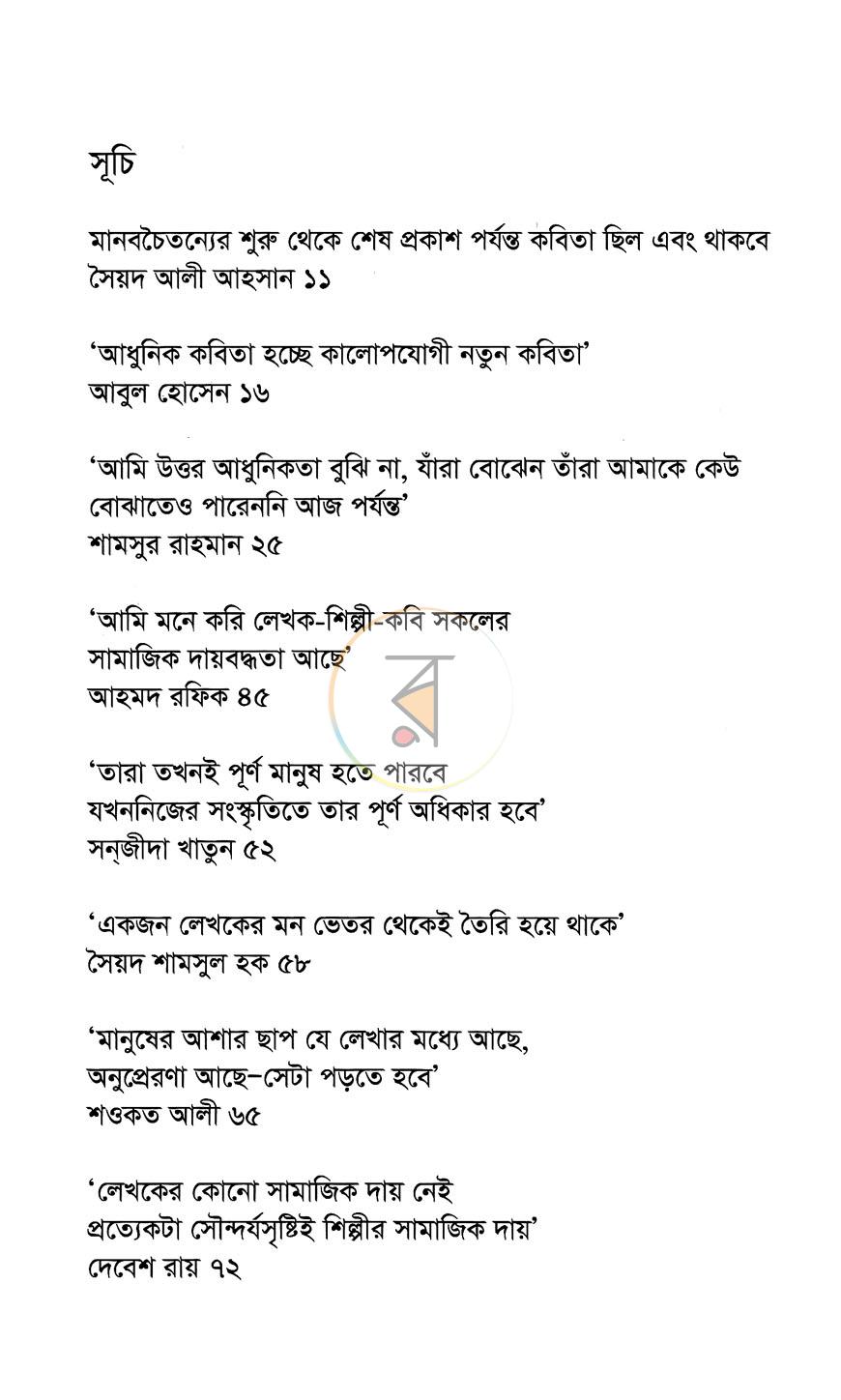 সূচি

মানবচৈতন্যের শুরু থেকে শেষ প্রকাশ পর্যন্ত কবিতা ছিল এবং থাকবে
সৈয়দ আলী আহসান ১১

'আধুনিক কবিতা হচ্ছে কালোপযোগী নতুন কবিতা'
আবুল হোসেন ১৬

'আমি উত্তর আধুনিকতা বুঝি না, যাঁরা বোঝেন তাঁরা আমাকে কেউ বোঝাতেও পারেননি আজ পর্যন্ত'
শামসুর রাহমান ২৫

'আমি মনে করি লেখক-শিল্পী-কবি সকলের সামাজিক দায়বদ্ধতা আছে'
আহমদ রফিক ৪৫

'তারা তখনই পূর্ণ মানুষ হতে পারবে যখননিজের সংস্কৃতিতে তার পূর্ণ অধিকার হবে'
সন্‌জীদা খাতুন ৫২

'একজন লেখকের মন ভেতর থেকেই তৈরি হয়ে থাকে'
সৈয়দ শামসুল হক ৫৮

'মানুষের আশার ছাপ যে লেখার মধ্যে আছে, অনুপ্রেরণা আছে–সেটা পড়তে হবে'
শওকত আলী ৬৫

'লেখকের কোনো সামাজিক দায় নেই প্রত্যেকটা সৌন্দর্যসৃষ্টিই শিল্পীর সামাজিক দায়'
দেবেশ রায় ৭২

র